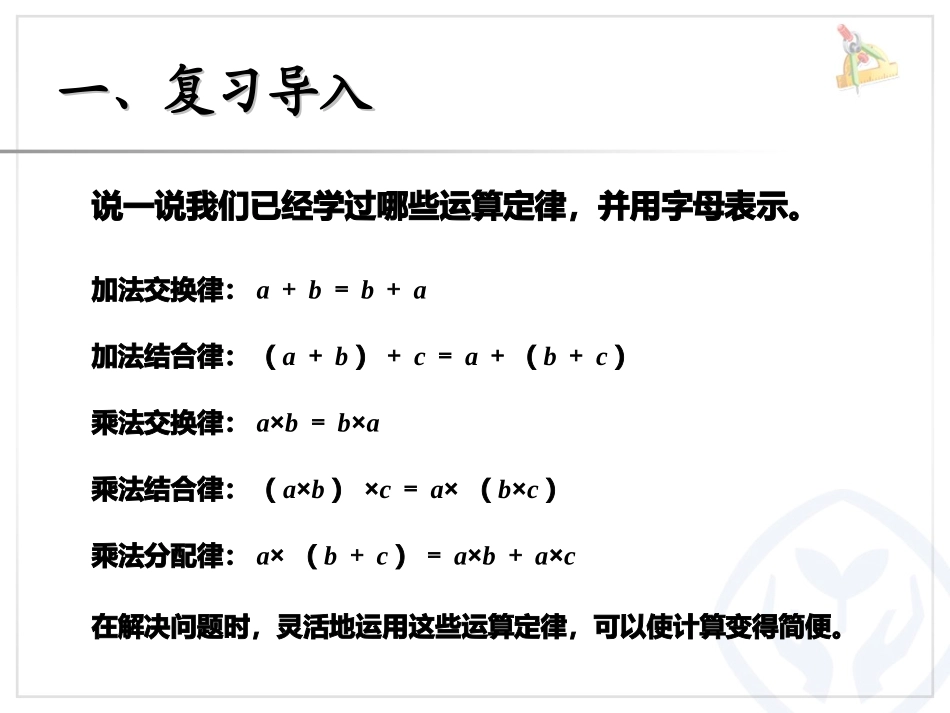 一、复习导入

说一说我们已经学过哪些运算定律，并用字母表示。

加法交换律：$a + b = b + a$

加法结合律：$(a + b) + c = a + (b + c)$

乘法交换律：$a \times b = b \times a$

乘法结合律：$(a \times b) \times c = a \times (b \times c)$

乘法分配律：$a \times (b + c) = a \times b + a \times c$

在解决问题时，灵活地运用这些运算定律，可以使计算变得简便。